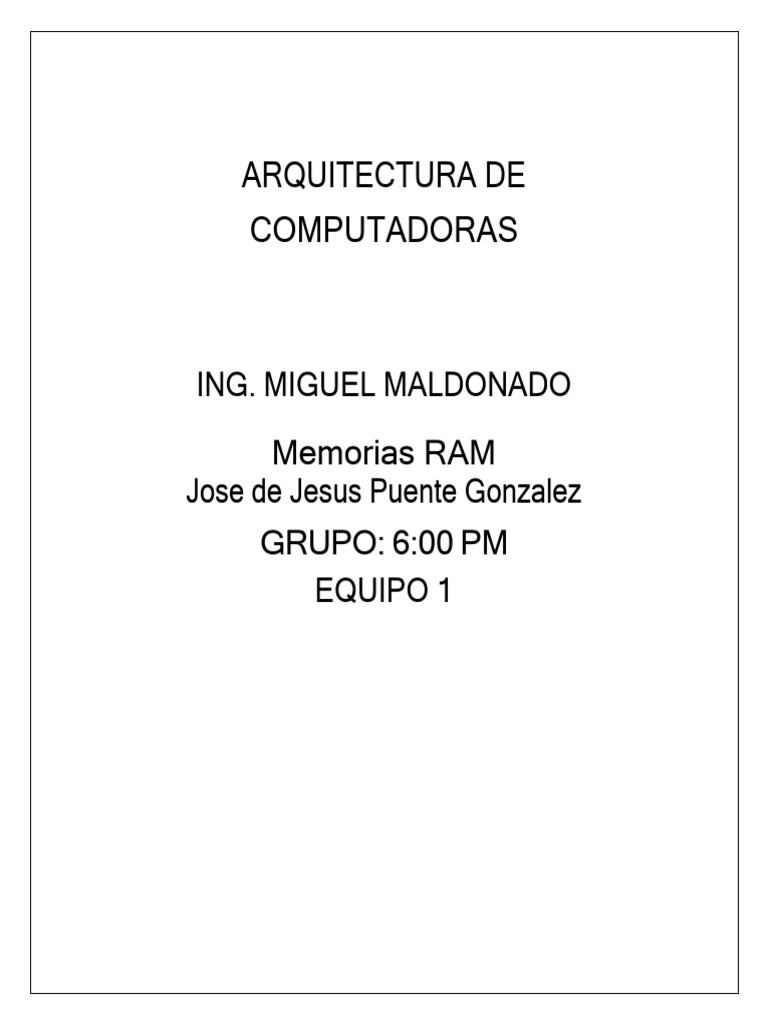 ARQUITECTURA DE COMPUTADORAS

ING. MIGUEL MALDONADO

Memorias RAM

Jose de Jesus Puente Gonzalez

GRUPO: 6:00 PM

EQUIPO 1